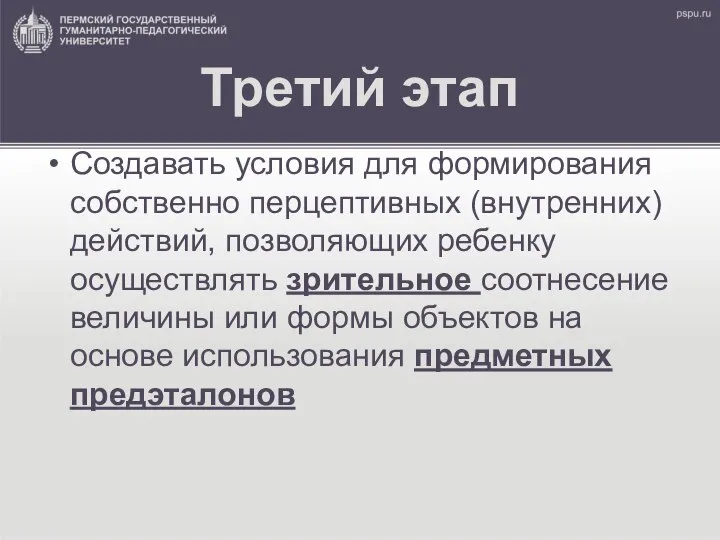 ПЕРМСКИЙ ГОСУДАРСТВЕННЫЙ ГУМАНИТАРНО-ПЕДАГОГИЧЕСКИЙ УНИВЕРСИТЕТ

pspu.ru

Третий этап

• Создавать условия для формирования собственно перцептивных (внутренних) действий, позволяющих ребенку осуществлять зрительное соотнесение величины или формы объектов на основе использования предметных предэталонов